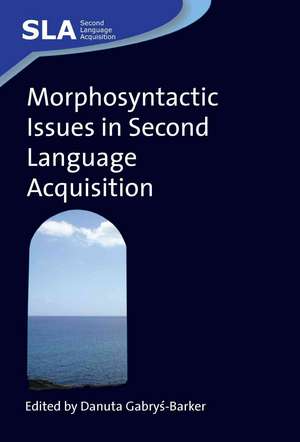 SLA Second Language Acquisition

Morphosyntactic Issues in Second Language Acquisition

Edited by Danuta Gabryś-Barker